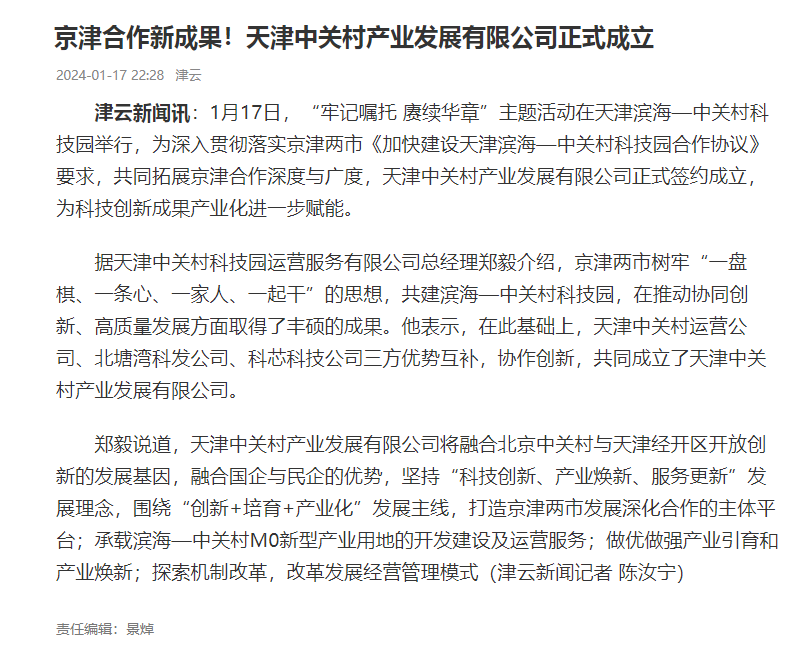 京津合作新成果！天津中关村产业发展有限公司正式成立

2024-01-17 22:28 津云

津云新闻讯：1月17日，“牢记嘱托 赓续华章”主题活动在天津滨海—中关村科技园举行，为深入贯彻落实京津两市《加快建设天津滨海—中关村科技园合作协议》要求，共同拓展京津合作深度与广度，天津中关村产业发展有限公司正式签约成立，为科技创新成果产业化进一步赋能。

据天津中关村科技园运营服务有限公司总经理郑毅介绍，京津两市树牢“一盘棋、一条心、一家人、一起干”的思想，共建滨海—中关村科技园，在推动协同创新、高质量发展方面取得了丰硕的成果。他表示，在此基础上，天津中关村运营公司、北塘湾科发公司、科芯科技公司三方优势互补，协作创新，共同成立了天津中关村产业发展有限公司。

郑毅说道，天津中关村产业发展有限公司将融合北京中关村与天津经开区开放创新的发展基因，融合国企与民企的优势，坚持“科技创新、产业焕新、服务更新”发展理念，围绕“创新+培育+产业化”发展主线，打造京津两市发展深化合作的主体平台；承载滨海—中关村M0新型产业用地的开发建设及运营服务；做优做强产业引育和产业焕新；探索机制改革，改革发展经营管理模式（津云新闻记者 陈汝宁）

责任编辑：景焯